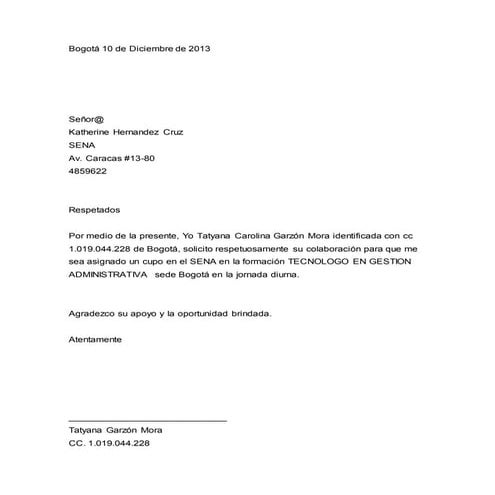 Bogotá 10 de Diciembre de 2013

Señor@
Katherine Hernandez Cruz
SENA
Av. Caracas #13-80
4859622

Respetados

Por medio de la presente, Yo Tatyana Carolina Garzón Mora identificada con cc 1.019.044.228 de Bogotá, solicito respetuosamente su colaboración para que me sea asignado un cupo en el SENA en la formación TECNOLOGO EN GESTION ADMINISTRATIVA sede Bogotá en la jornada diurna.

Agradezco su apoyo y la oportunidad brindada.

Atentamente

Tatyana Garzón Mora
CC. 1.019.044.228